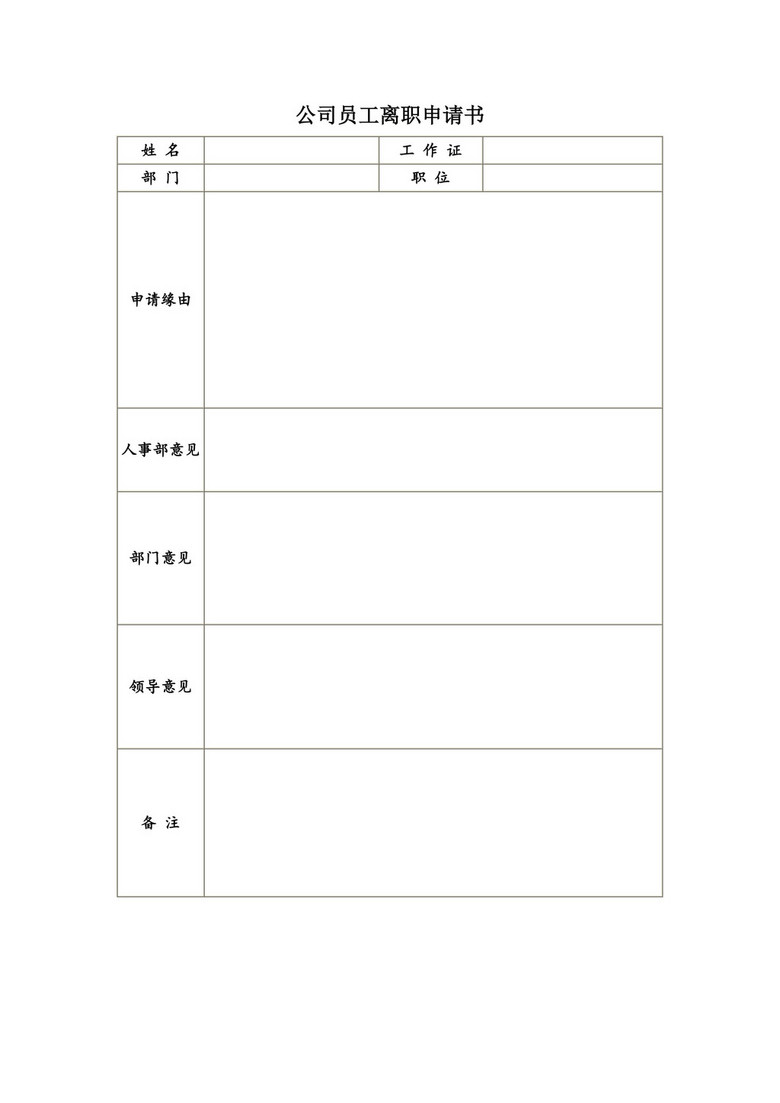 公司员工离职申请书

| 姓 名 | | 工 作 证 | |
|---|---|---|---|
| 部 门 | | 职 位 | |
| 申请缘由 | | | |
| 人事部意见 | | | |
| 部门意见 | | | |
| 领导意见 | | | |
| 备 注 | | | |